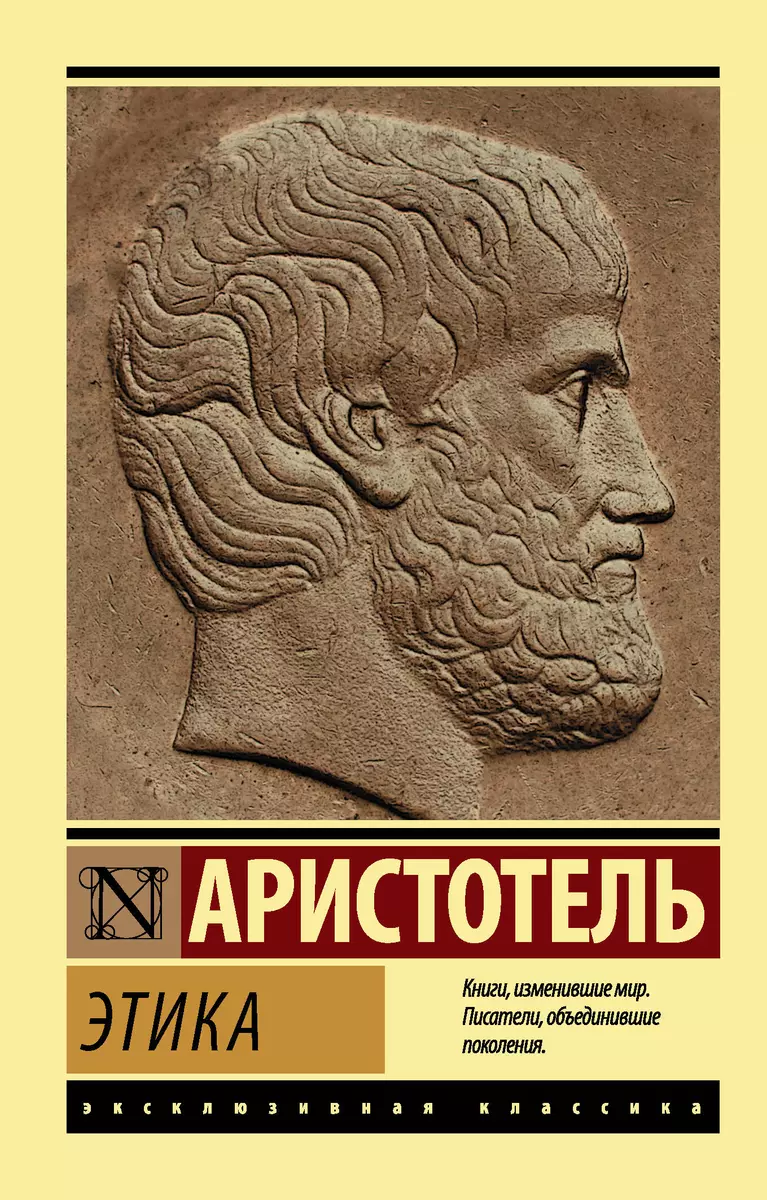 N

АРИСТОТЕЛЬ

ЭТИКА

Книги, изменившие мир. Писатели, объединившие поколения.

ЭКСКЛЮЗИВНАЯ КЛАССИКА